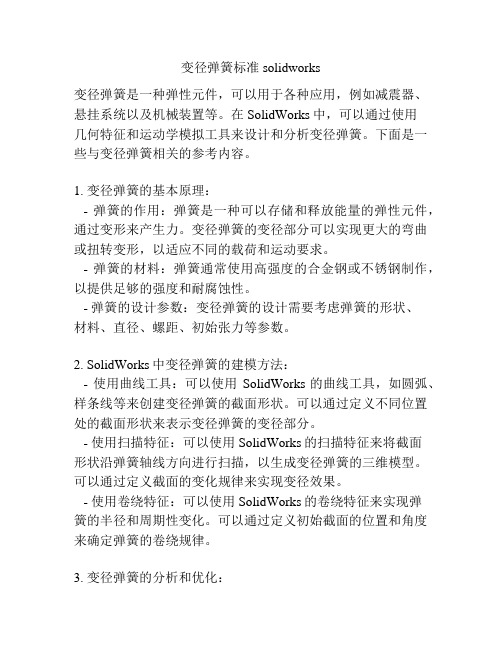 变径弹簧标准 solidworks

变径弹簧是一种弹性元件，可以用于各种应用，例如减震器、悬挂系统以及机械装置等。在 SolidWorks 中，可以通过使用几何特征和运动学模拟工具来设计和分析变径弹簧。下面是一些与变径弹簧相关的参考内容。

1. 变径弹簧的基本原理：
- 弹簧的作用：弹簧是一种可以存储和释放能量的弹性元件，通过变形来产生力。变径弹簧的变径部分可以实现更大的弯曲或扭转变形，以适应不同的载荷和运动要求。
- 弹簧的材料：弹簧通常使用高强度的合金钢或不锈钢制作，以提供足够的强度和耐腐蚀性。
- 弹簧的设计参数：变径弹簧的设计需要考虑弹簧的形状、材料、直径、螺距、初始张力等参数。

2. SolidWorks 中变径弹簧的建模方法：
- 使用曲线工具：可以使用 SolidWorks 的曲线工具，如圆弧、样条线等来创建变径弹簧的截面形状。可以通过定义不同位置处的截面形状来表示变径弹簧的变径部分。
- 使用扫描特征：可以使用 SolidWorks 的扫描特征来将截面形状沿弹簧轴线方向进行扫描，以生成变径弹簧的三维模型。可以通过定义截面的变化规律来实现变径效果。
- 使用卷绕特征：可以使用 SolidWorks 的卷绕特征来实现弹簧的半径和周期性变化。可以通过定义初始截面的位置和角度来确定弹簧的卷绕规律。

3. 变径弹簧的分析和优化：